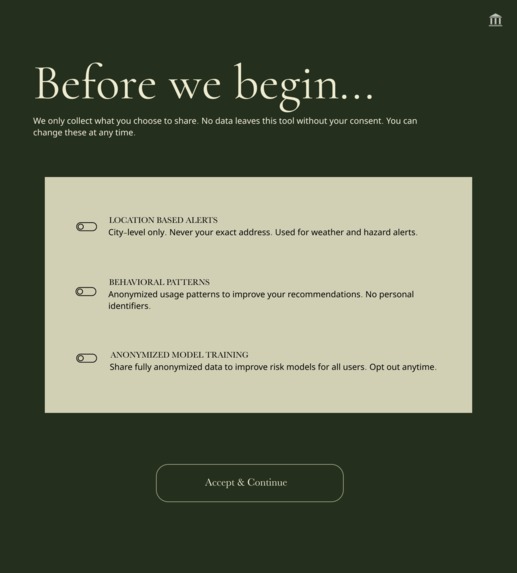 Before we begin...

We only collect what you choose to share. No data leaves this tool without your consent. You can change these at any time.

LOCATION BASED ALERTS
City-level only. Never your exact address. Used for weather and hazard alerts.

BEHAVIORAL PATTERNS
Anonymized usage patterns to improve your recommendations. No personal identifiers.

ANONYMIZED MODEL TRAINING
Share fully anonymized data to improve risk models for all users. Opt out anytime.

Accept & Continue